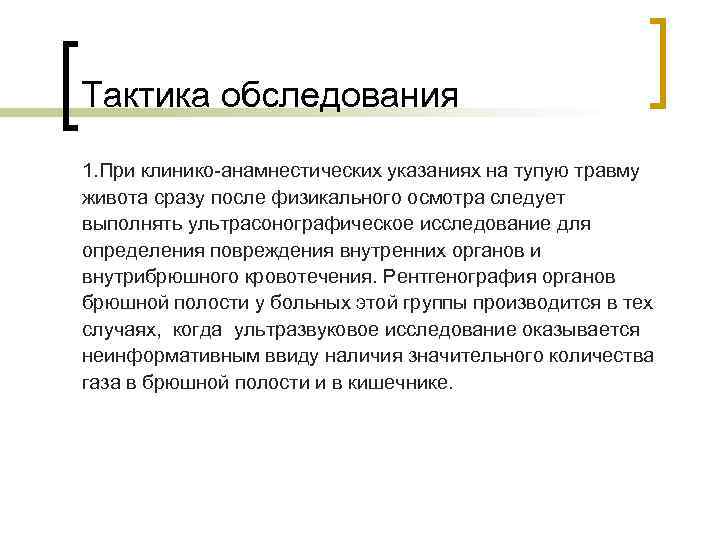 Тактика обследования

1.При клинико-анамнестических указаниях на тупую травму живота сразу после физикального осмотра следует выполнять ультрасонографическое исследование для определения повреждения внутренних органов и внутрибрюшного кровотечения. Рентгенография органов брюшной полости у больных этой группы производится в тех случаях, когда ультразвуковое исследование оказывается неинформативным ввиду наличия значительного количества газа в брюшной полости и в кишечнике.